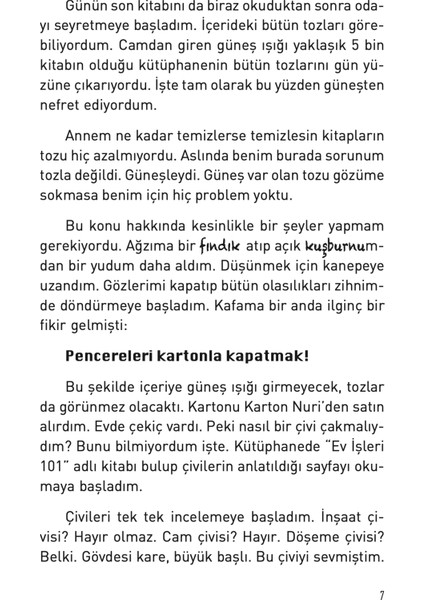 Günün son kitabını da biraz okuduktan sonra odayı seyretmeye başladım. İçerideki bütün tozları görebiliyordum. Camdan giren güneş ışığı yaklaşık 5 bin kitabın olduğu kütüphanenin bütün tozlarını gün yüzüne çıkarıyordu. İşte tam olarak bu yüzden güneşten nefret ediyordum.

Annem ne kadar temizlerse temizlesin kitapların tozu hiç azalmıyordu. Aslında benim burada sorunum tozla değildi. Güneşleydi. Güneş var olan tozu gözüme sokmasa benim için hiç problem yoktu.

Bu konu hakkında kesinlikle bir şeyler yapmam gerekiyordu. Ağzıma bir fındık atıp açık kuşburnumdan bir yudum daha aldım. Düşünmek için kanepeye uzandım. Gözlerimi kapatıp bütün olasılıkları zihnimde döndürmeye başladım. Kafama bir anda ilginç bir fikir gelmişti:

Pencereleri kartonla kapatmak!

Bu şekilde içeriye güneş ışığı girmeyecek, tozlar da görünmez olacaktı. Kartonu Karton Nuri'den satın alırdım. Evde çekiç vardı. Peki nasıl bir çivi çakmalıydım? Bunu bilmiyordum işte. Kütüphanede "Ev İşleri 101" adlı kitabı bulup çivilerin anlatıldığı sayfayı okumaya başladım.

Çivileri tek tek incelemeye başladım. İnşaat çivisi? Hayır olmaz. Cam çivisi? Hayır. Döşeme çivisi? Belki. Gövdesi kare, büyük başlı. Bu çiviyi sevmiştim.

7